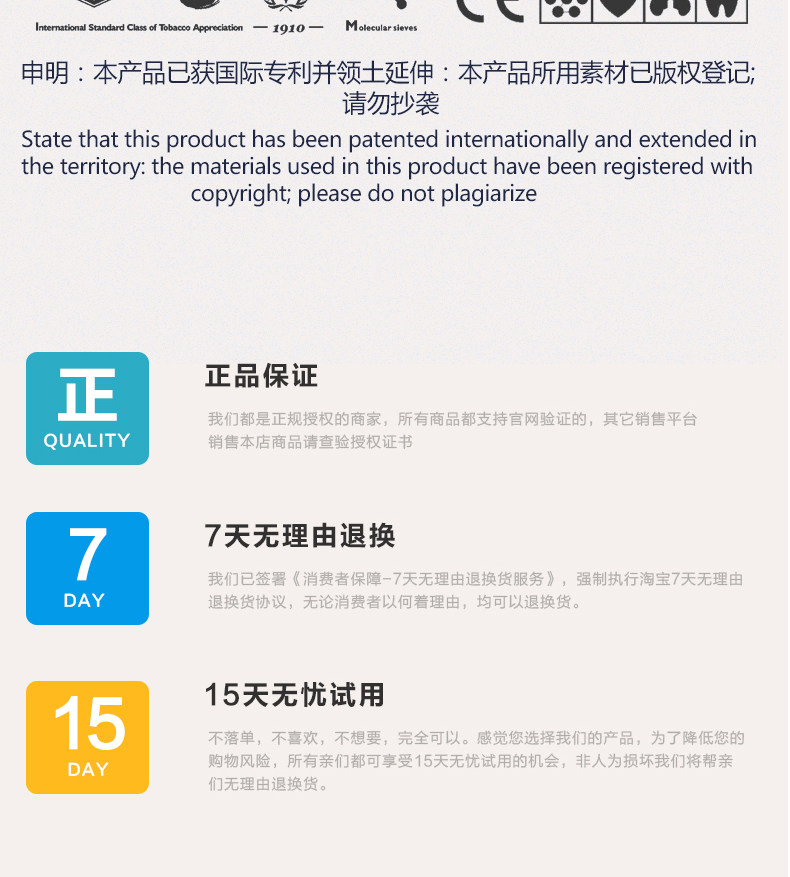 International Standard Class of Tobacco Appreciation — 1910 — Molecular sieves

申明：本产品已获国际专利并领土延伸：本产品所用素材已版权登记;请勿抄袭

State that this product has been patented internationally and extended in the territory: the materials used in this product have been registered with copyright; please do not plagiarize

正
QUALITY

正品保证

我们都是正规授权的商家，所有商品都支持官网验证的，其它销售平台销售本店商品请查验授权证书

7
DAY

7天无理由退换

我们已签署《消费者保障-7天无理由退换货服务》，强制执行淘宝7天无理由退换货协议，无论消费者以何着理由，均可以退换货。

15
DAY

15天无忧试用

不落单，不喜欢，不想要，完全可以。感觉您选择我们的产品，为了降低您的购物风险，所有亲们都可享受15天无忧试用的机会，非人为损坏我们将帮亲们无理由退换货。